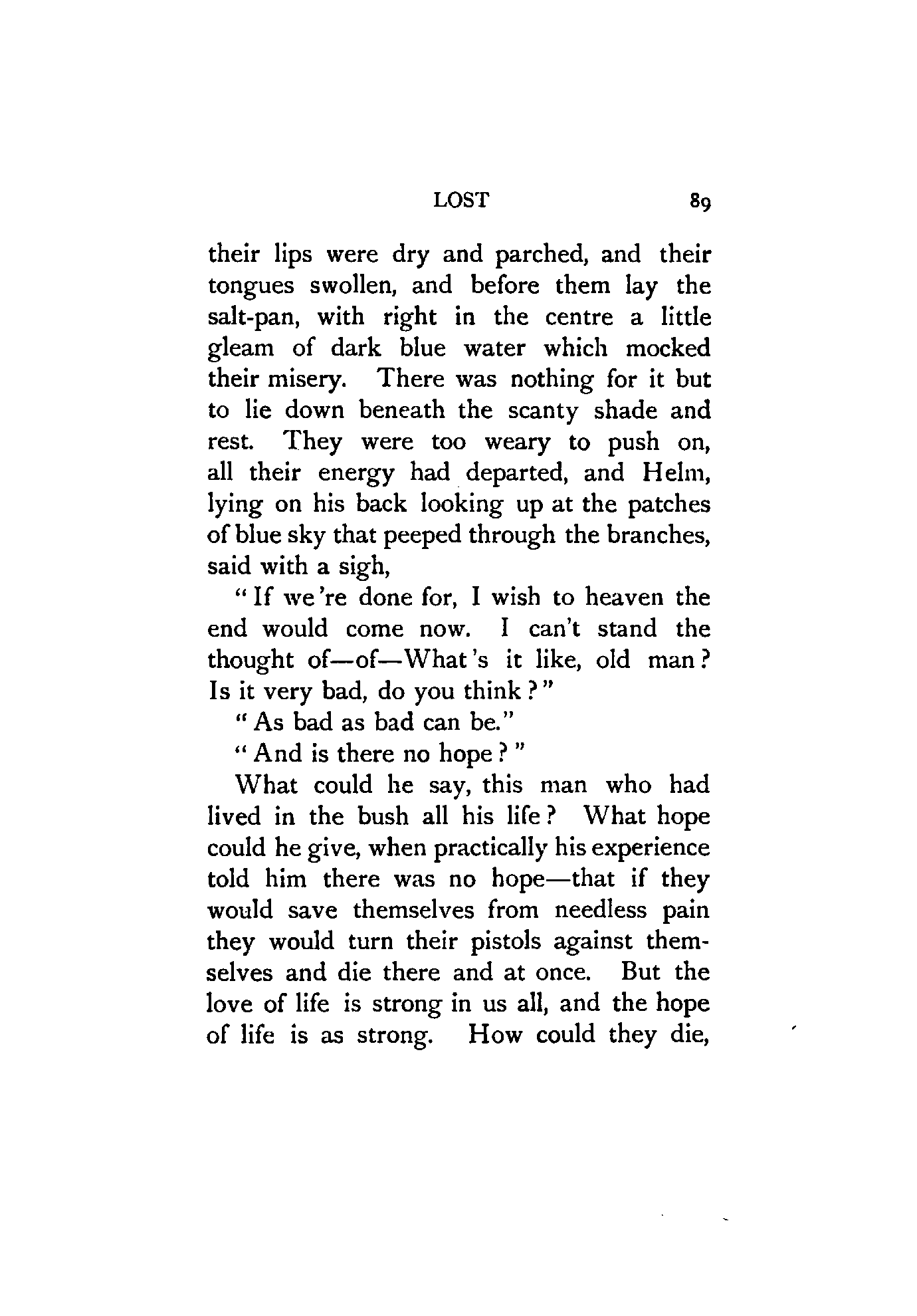 LOST 89

their lips were dry and parched, and their tongues swollen, and before them lay the salt-pan, with right in the centre a little gleam of dark blue water which mocked their misery. There was nothing for it but to lie down beneath the scanty shade and rest. They were too weary to push on, all their energy had departed, and Helm, lying on his back looking up at the patches of blue sky that peeped through the branches, said with a sigh,

"If we're done for, I wish to heaven the end would come now. I can't stand the thought of—of—What's it like, old man? Is it very bad, do you think?"

"As bad as bad can be."

"And is there no hope?"

What could he say, this man who had lived in the bush all his life? What hope could he give, when practically his experience told him there was no hope—that if they would save themselves from needless pain they would turn their pistols against themselves and die there and at once. But the love of life is strong in us all, and the hope of life is as strong. How could they die,